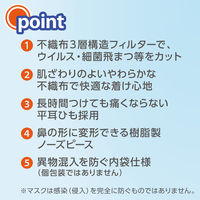 point

1 不織布３層構造フィルターで、ウイルス・細菌飛まつ等をカット

2 肌ざわりのよいやわらかな不織布で快適な着け心地

3 長時間つけても痛くならない平耳ひも採用

4 鼻の形に変形できる樹脂製ノーズピース

5 異物混入を防ぐ内袋仕様
（個包装ではありません）

※マスクは感染（侵入）を完全に防ぐものではありません。